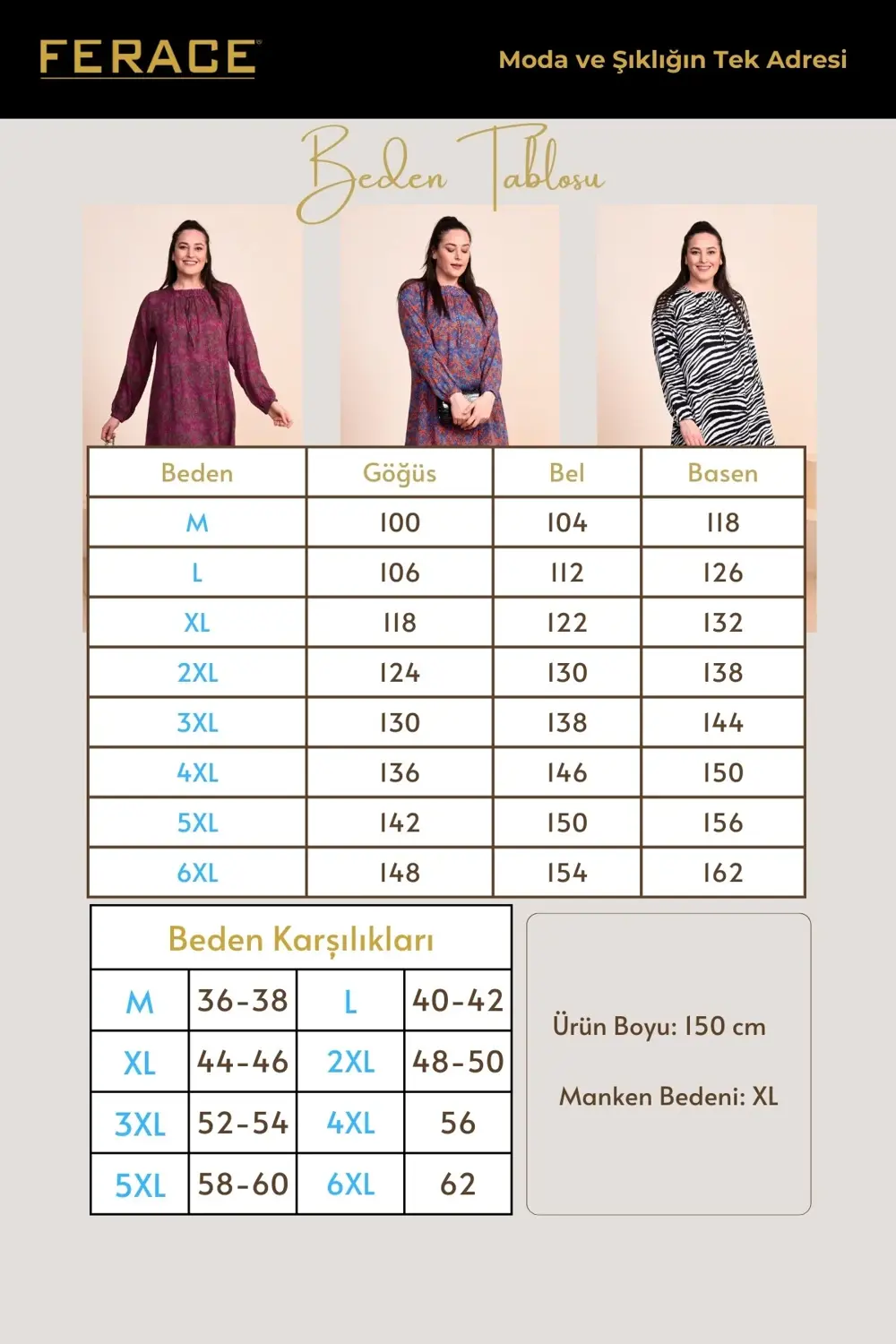 FERACE

Moda ve Şıklığın Tek Adresi

Beden Tablosu

| Beden | Göğüs | Bel | Basen |
|---|---|---|---|
| M | 100 | 104 | 118 |
| L | 106 | 112 | 126 |
| XL | 118 | 122 | 132 |
| 2XL | 124 | 130 | 138 |
| 3XL | 130 | 138 | 144 |
| 4XL | 136 | 146 | 150 |
| 5XL | 142 | 150 | 156 |
| 6XL | 148 | 154 | 162 |

Beden Karşılıkları

| M | 36-38 | L | 40-42 |
|---|---|---|---|
| XL | 44-46 | 2XL | 48-50 |
| 3XL | 52-54 | 4XL | 56 |
| 5XL | 58-60 | 6XL | 62 |

Ürün Boyu: 150 cm

Manken Bedeni: XL